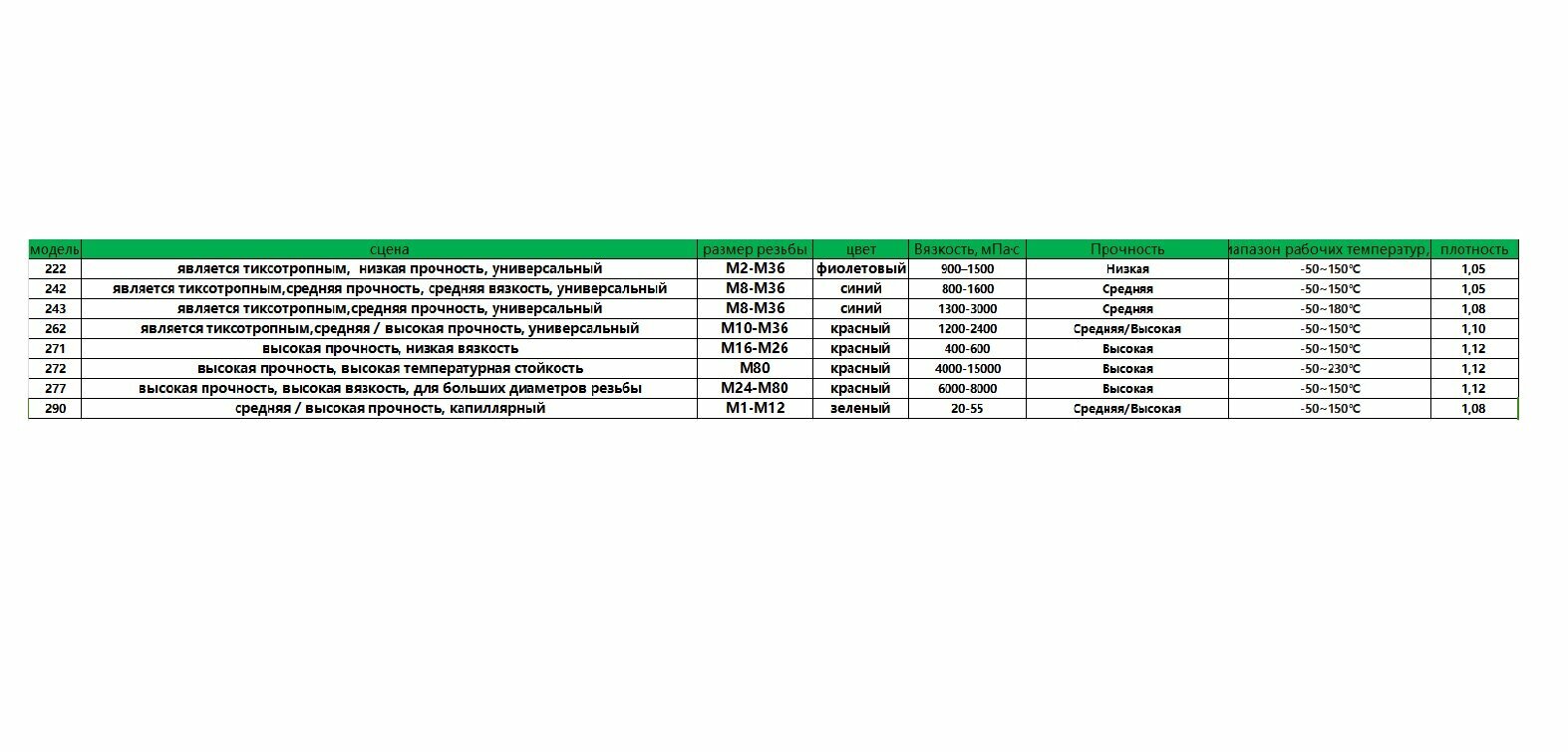 | модель | сцена | размер резьбы | цвет | Вязкость, мПа·с | Прочность | иапазон рабочих температур, | плотность |
|---|---|---|---|---|---|---|---|
| 222 | является тиксотропным,  низкая прочность, универсальный | M2-M36 | фиолетовый | 900–1500 | Низкая | -50~150℃ | 1,05 |
| 242 | является тиксотропным,средняя прочность, средняя вязкость, универсальный | M8-M36 | синий | 800-1600 | Средняя | -50~150℃ | 1,05 |
| 243 | является тиксотропным,средняя прочность, универсальный | M8-M36 | синий | 1300-3000 | Средняя | -50~180℃ | 1,08 |
| 262 | является тиксотропным,средняя / высокая прочность, универсальный | M10-M36 | красный | 1200-2400 | Средняя/Высокая | -50~150℃ | 1,10 |
| 271 | высокая прочность, низкая вязкость | M16-M26 | красный | 400-600 | Высокая | -50~150℃ | 1,12 |
| 272 | высокая прочность, высокая температурная стойкость | M80 | красный | 4000-15000 | Высокая | -50~230℃ | 1,12 |
| 277 | высокая прочность, высокая вязкость, для больших диаметров резьбы | M24-M80 | красный | 6000-8000 | Высокая | -50~150℃ | 1,12 |
| 290 | средняя / высокая прочность, капиллярный | M1-M12 | зеленый | 20-55 | Средняя/Высокая | -50~150℃ | 1,08 |